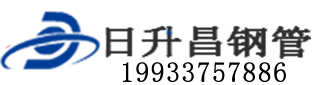 日升昌钢管
19933757886